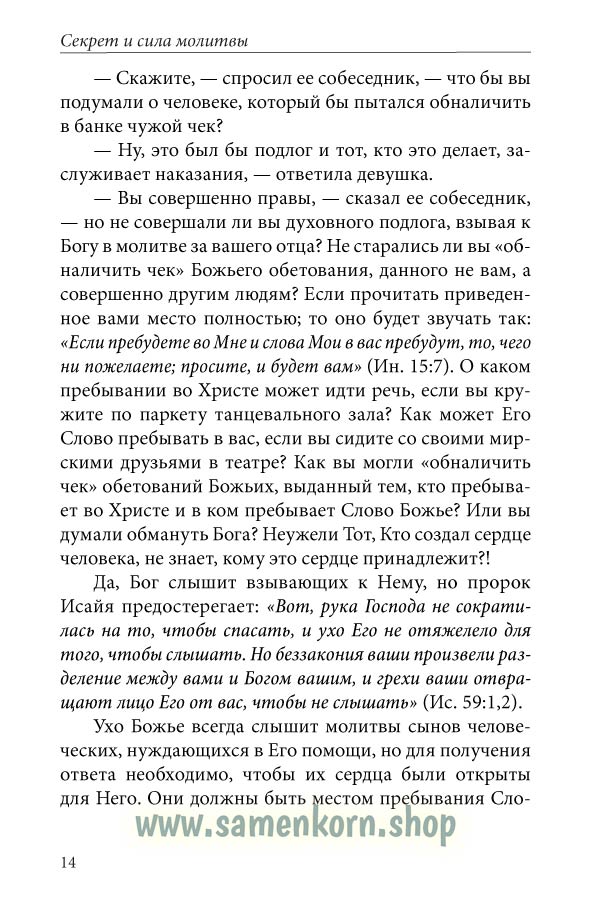 Секрет и сила молитвы

— Скажите, — спросил ее собеседник, — что бы вы подумали о человеке, который бы пытался обналичить в банке чужой чек?

— Ну, это был бы подлог и тот, кто это делает, заслуживает наказания, — ответила девушка.

— Вы совершенно правы, — сказал ее собеседник, — но не совершали ли вы духовного подлога, взывая к Богу в молитве за вашего отца? Не старались ли вы «обналичить чек» Божьего обетования, данного не вам, а совершенно другим людям? Если прочитать приведенное вами место полностью; то оно будет звучать так: «Если пребудете во Мне и слова Мои в вас пребудут, то, чего ни пожелаете; просите, и будет вам» (Ин. 15:7). О каком пребывании во Христе может идти речь, если вы кружите по паркету танцевального зала? Как может Его Слово пребывать в вас, если вы сидите со своими мирскими друзьями в театре? Как вы могли «обналичить чек» обетований Божьих, выданный тем, кто пребывает во Христе и в ком пребывает Слово Божье? Или вы думали обмануть Бога? Неужели Тот, Кто создал сердце человека, не знает, кому это сердце принадлежит?!

Да, Бог слышит взывающих к Нему, но пророк Исайя предостерегает: «Вот, рука Господа не сократилась на то, чтобы спасать, и ухо Его не отяжелело для того, чтобы слышать. Но беззакония ваши произвели разделение между вами и Богом вашим, и грехи ваши отвращают лицо Его от вас, чтобы не слышать» (Ис. 59:1,2).

Ухо Божье всегда слышит молитвы сынов человеческих, нуждающихся в Его помощи, но для получения ответа необходимо, чтобы их сердца были открыты для Него. Они должны быть местом пребывания Сло-

www.samenkorn.shop

14